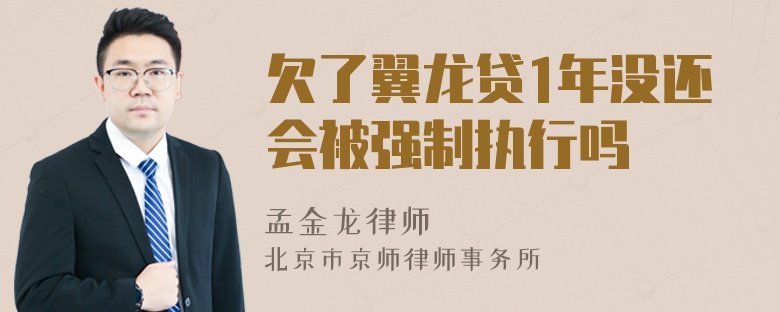 欠了翼龙贷1年没还会被强制执行吗

孟金龙律师
北京市京师律师事务所